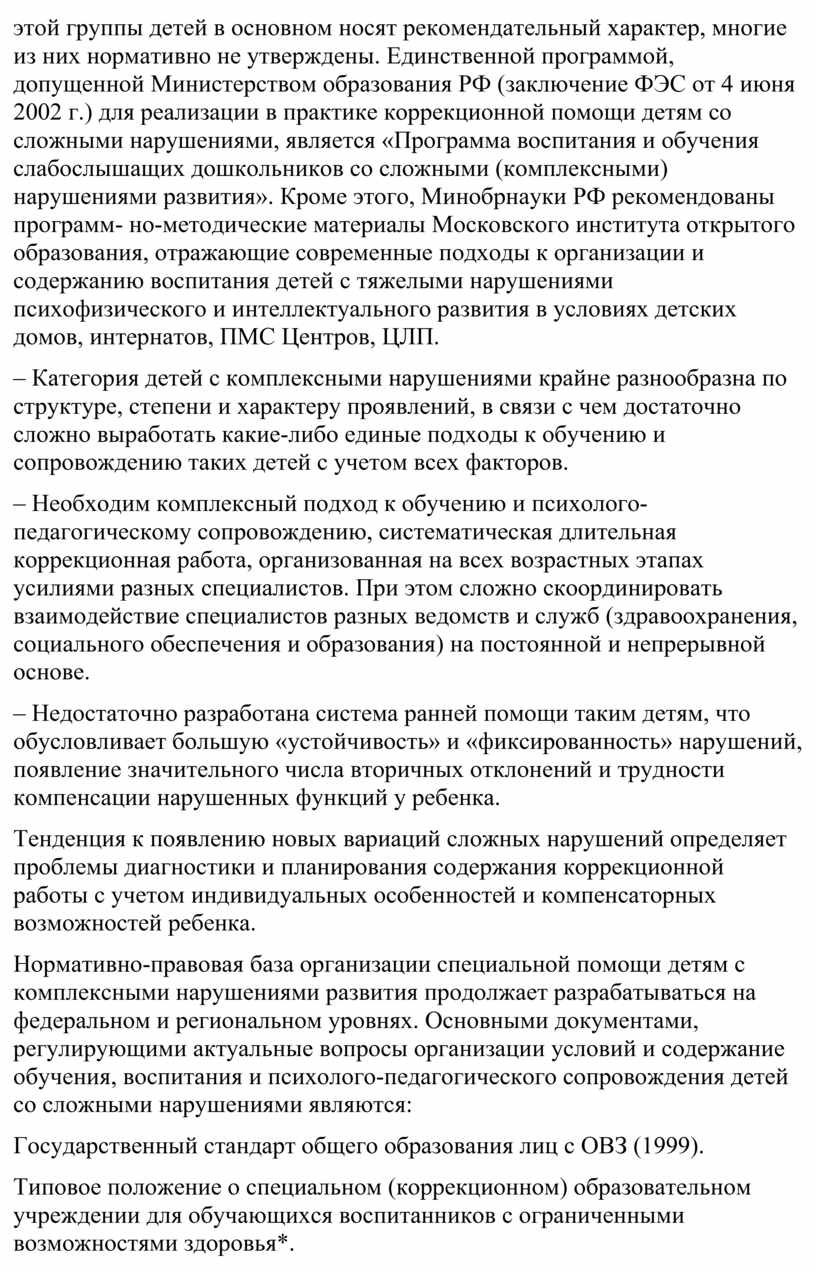 этой группы детей в основном носят рекомендательный характер, многие из них нормативно не утверждены. Единственной программой, допущенной Министерством образования РФ (заключение ФЭС от 4 июня 2002 г.) для реализации в практике коррекционной помощи детям со сложными нарушениями, является «Программа воспитания и обучения слабослышащих дошкольников со сложными (комплексными) нарушениями развития». Кроме этого, Минобрнауки РФ рекомендованы программ- но-методические материалы Московского института открытого образования, отражающие современные подходы к организации и содержанию воспитания детей с тяжелыми нарушениями психофизического и интеллектуального развития в условиях детских домов, интернатов, ПМС Центров, ЦЛП.

– Категория детей с комплексными нарушениями крайне разнообразна по структуре, степени и характеру проявлений, в связи с чем достаточно сложно выработать какие-либо единые подходы к обучению и сопровождению таких детей с учетом всех факторов.

– Необходим комплексный подход к обучению и психолого-педагогическому сопровождению, систематическая длительная коррекционная работа, организованная на всех возрастных этапах усилиями разных специалистов. При этом сложно скоординировать взаимодействие специалистов разных ведомств и служб (здравоохранения, социального обеспечения и образования) на постоянной и непрерывной основе.

– Недостаточно разработана система ранней помощи таким детям, что обусловливает большую «устойчивость» и «фиксированность» нарушений, появление значительного числа вторичных отклонений и трудности компенсации нарушенных функций у ребенка.

Тенденция к появлению новых вариаций сложных нарушений определяет проблемы диагностики и планирования содержания коррекционной работы с учетом индивидуальных особенностей и компенсаторных возможностей ребенка.

Нормативно-правовая база организации специальной помощи детям с комплексными нарушениями развития продолжает разрабатываться на федеральном и региональном уровнях. Основными документами, регулирующими актуальные вопросы организации условий и содержание обучения, воспитания и психолого-педагогического сопровождения детей со сложными нарушениями являются:

Государственный стандарт общего образования лиц с ОВЗ (1999).

Типовое положение о специальном (коррекционном) образовательном учреждении для обучающихся воспитанников с ограниченными возможностями здоровья*.